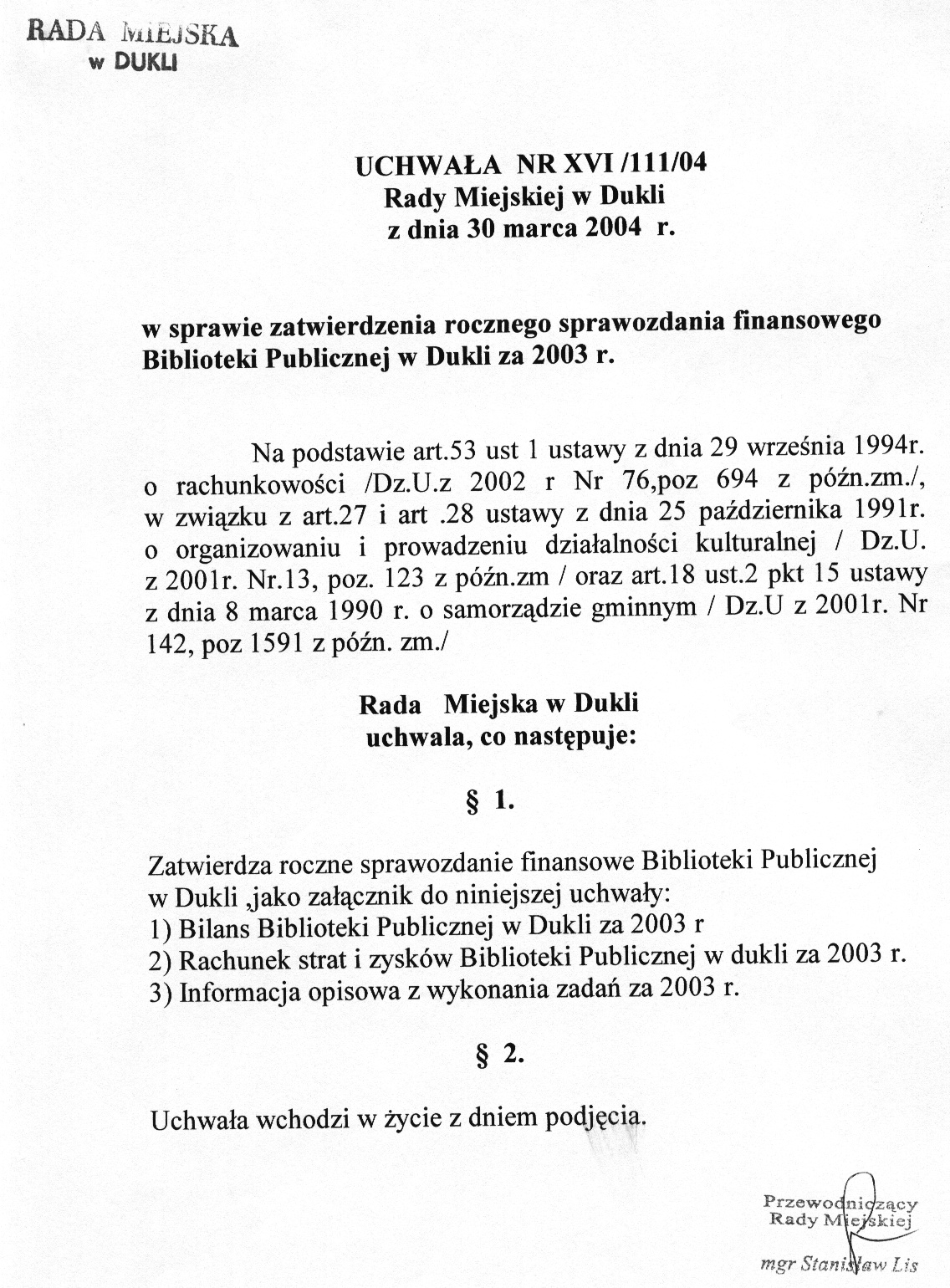 RADA MIEJSKA
w DUKLI

UCHWAŁA NR XVI /111/04
Rady Miejskiej w Dukli
z dnia 30 marca 2004 r.

w sprawie zatwierdzenia rocznego sprawozdania finansowego Biblioteki Publicznej w Dukli za 2003 r.

Na podstawie art.53 ust 1 ustawy z dnia 29 września 1994r. o rachunkowości /Dz.U.z 2002 r Nr 76,poz 694 z późn.zm./, w związku z art.27 i art .28 ustawy z dnia 25 października 1991r. o organizowaniu i prowadzeniu działalności kulturalnej / Dz.U. z 2001r. Nr.13, poz. 123 z późn.zm / oraz art.18 ust.2 pkt 15 ustawy z dnia 8 marca 1990 r. o samorządzie gminnym / Dz.U z 2001r. Nr 142, poz 1591 z późn. zm./

Rada Miejska w Dukli
uchwala, co następuje:

§ 1.

Zatwierdza roczne sprawozdanie finansowe Biblioteki Publicznej w Dukli ,jako załącznik do niniejszej uchwały:
1) Bilans Biblioteki Publicznej w Dukli za 2003 r
2) Rachunek strat i zysków Biblioteki Publicznej w dukli za 2003 r.
3) Informacja opisowa z wykonania zadań za 2003 r.

§ 2.

Uchwała wchodzi w życie z dniem podjęcia.

Przewodniczący
Rady Miejskiej

mgr Stanisław Lis